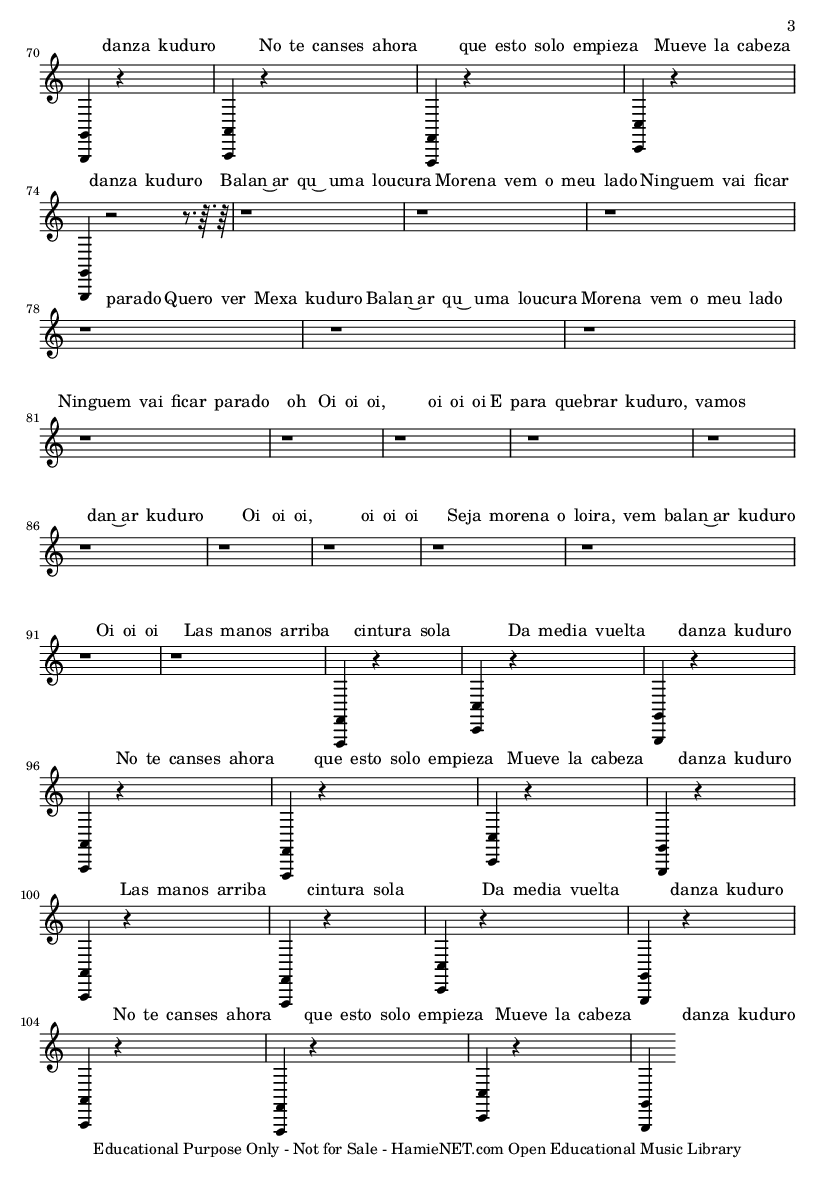 3

70 danza kuduro No te canses ahora que esto solo empieza Mueve la cabeza

74 danza kuduro Balan‿ar qu‿uma loucura Morena vem o meu lado Ninguem vai ficar

78 parado Quero ver Mexa kuduro Balan‿ar qu‿uma loucura Morena vem o meu lado

81 Ninguem vai ficar parado oh Oi oi oi, oi oi oi E para quebrar kuduro, vamos

86 dan‿ar kuduro Oi oi oi, oi oi oi Seja morena o loira, vem balan‿ar kuduro

91 Oi oi oi Las manos arriba cintura sola Da media vuelta danza kuduro

96 No te canses ahora que esto solo empieza Mueve la cabeza danza kuduro

100 Las manos arriba cintura sola Da media vuelta danza kuduro

104 No te canses ahora que esto solo empieza Mueve la cabeza danza kuduro

Educational Purpose Only - Not for Sale - HamieNET.com Open Educational Music Library